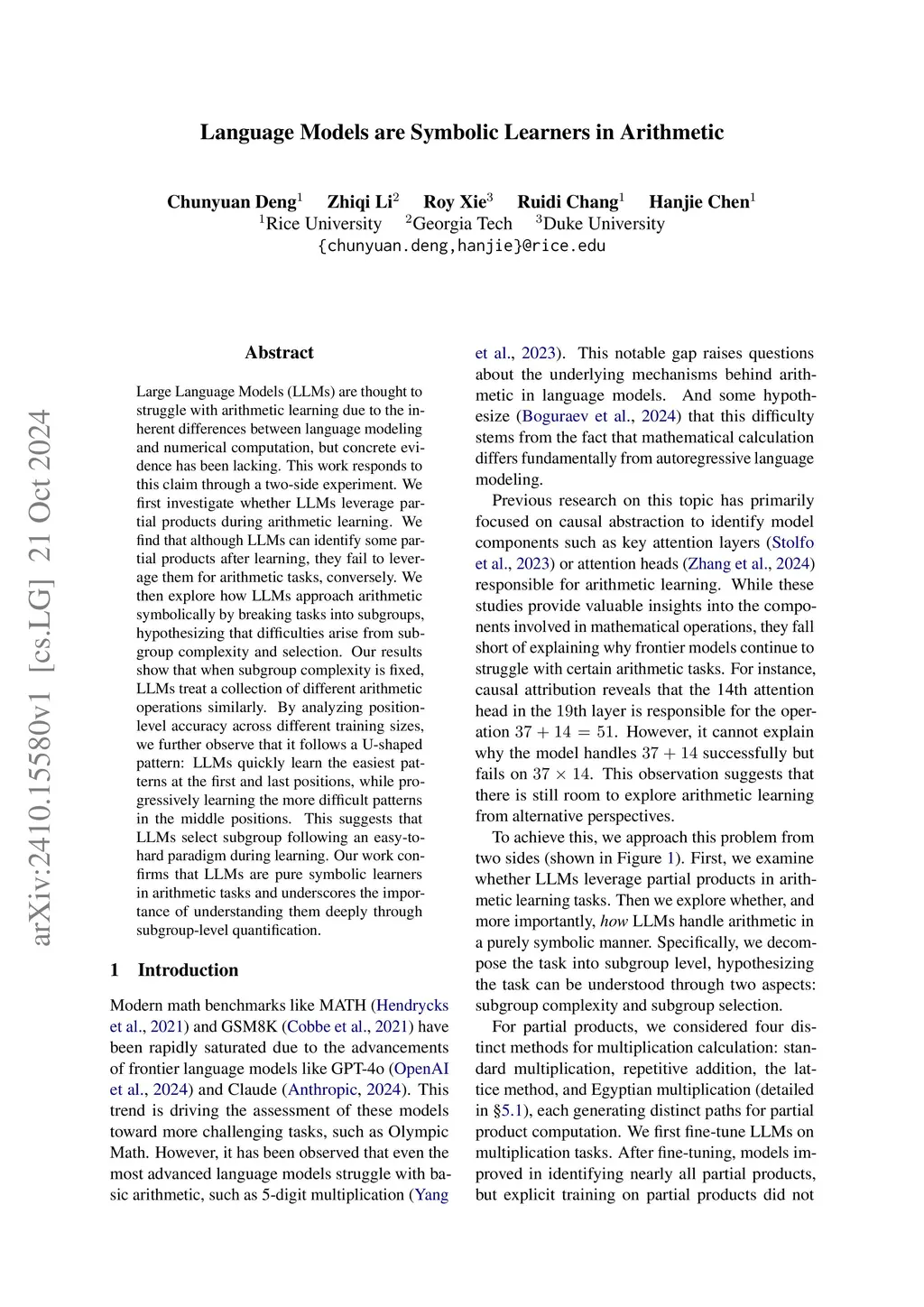 arXiv:2410.15580v1 [cs.LG] 21 Oct 2024

Language Models are Symbolic Learners in Arithmetic

Chunyuan Deng$^1$ Zhiqi Li$^2$ Roy Xie$^3$ Ruidi Chang$^1$ Hanjie Chen$^1$
$^1$Rice University $^2$Georgia Tech $^3$Duke University
{chunyuan.deng,hanjie}@rice.edu

Abstract

Large Language Models (LLMs) are thought to struggle with arithmetic learning due to the inherent differences between language modeling and numerical computation, but concrete evidence has been lacking. This work responds to this claim through a two-side experiment. We first investigate whether LLMs leverage partial products during arithmetic learning. We find that although LLMs can identify some partial products after learning, they fail to leverage them for arithmetic tasks, conversely. We then explore how LLMs approach arithmetic symbolically by breaking tasks into subgroups, hypothesizing that difficulties arise from subgroup complexity and selection. Our results show that when subgroup complexity is fixed, LLMs treat a collection of different arithmetic operations similarly. By analyzing position-level accuracy across different training sizes, we further observe that it follows a U-shaped pattern: LLMs quickly learn the easiest patterns at the first and last positions, while progressively learning the more difficult patterns in the middle positions. This suggests that LLMs select subgroup following an easy-to-hard paradigm during learning. Our work confirms that LLMs are pure symbolic learners in arithmetic tasks and underscores the importance of understanding them deeply through subgroup-level quantification.

1 Introduction

Modern math benchmarks like MATH (Hendrycks et al., 2021) and GSM8K (Cobbe et al., 2021) have been rapidly saturated due to the advancements of frontier language models like GPT-4o (OpenAI et al., 2024) and Claude (Anthropic, 2024). This trend is driving the assessment of these models toward more challenging tasks, such as Olympic Math. However, it has been observed that even the most advanced language models struggle with basic arithmetic, such as 5-digit multiplication (Yang et al., 2023). This notable gap raises questions about the underlying mechanisms behind arithmetic in language models. And some hypothesize (Boguraev et al., 2024) that this difficulty stems from the fact that mathematical calculation differs fundamentally from autoregressive language modeling.

Previous research on this topic has primarily focused on causal abstraction to identify model components such as key attention layers (Stolfo et al., 2023) or attention heads (Zhang et al., 2024) responsible for arithmetic learning. While these studies provide valuable insights into the components involved in mathematical operations, they fall short of explaining why frontier models continue to struggle with certain arithmetic tasks. For instance, causal attribution reveals that the 14th attention head in the 19th layer is responsible for the operation $37 + 14 = 51$. However, it cannot explain why the model handles $37 + 14$ successfully but fails on $37 \times 14$. This observation suggests that there is still room to explore arithmetic learning from alternative perspectives.

To achieve this, we approach this problem from two sides (shown in Figure 1). First, we examine whether LLMs leverage partial products in arithmetic learning tasks. Then we explore whether, and more importantly, how LLMs handle arithmetic in a purely symbolic manner. Specifically, we decompose the task into subgroup level, hypothesizing the task can be understood through two aspects: subgroup complexity and subgroup selection.

For partial products, we considered four distinct methods for multiplication calculation: standard multiplication, repetitive addition, the lattice method, and Egyptian multiplication (detailed in §5.1), each generating distinct paths for partial product computation. We first fine-tune LLMs on multiplication tasks. After fine-tuning, models improved in identifying nearly all partial products, but explicit training on partial products did not